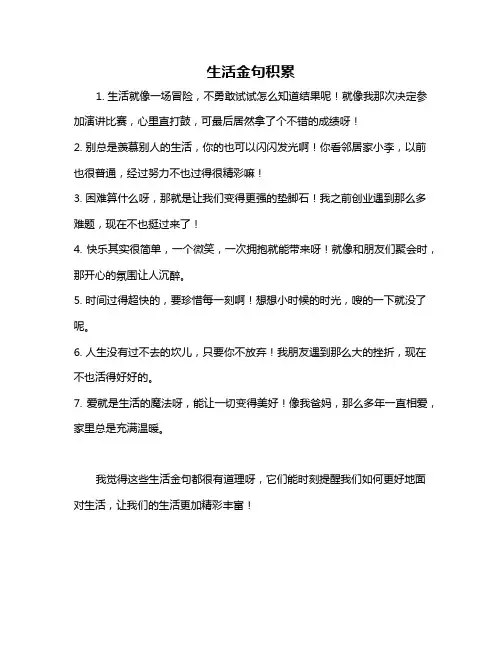 生活金句积累

1. 生活就像一场冒险，不勇敢试试怎么知道结果呢！就像我那次决定参加演讲比赛，心里直打鼓，可最后居然拿了个不错的成绩呀！

2. 别总是羡慕别人的生活，你的也可以闪闪发光啊！你看邻居家小李，以前也很普通，经过努力不也过得很精彩嘛！

3. 困难算什么呀，那就是让我们变得更强的垫脚石！我之前创业遇到那么多难题，现在不也挺过来了！

4. 快乐其实很简单，一个微笑，一次拥抱就能带来呀！就像和朋友们聚会时，那开心的氛围让人沉醉。

5. 时间过得超快的，要珍惜每一刻啊！想想小时候的时光，嗖的一下就没了呢。

6. 人生没有过不去的坎儿，只要你不放弃！我朋友遇到那么大的挫折，现在不也活得好好的。

7. 爱就是生活的魔法呀，能让一切变得美好！像我爸妈，那么多年一直相爱，家里总是充满温暖。

我觉得这些生活金句都很有道理呀，它们能时刻提醒我们如何更好地面对生活，让我们的生活更加精彩丰富！